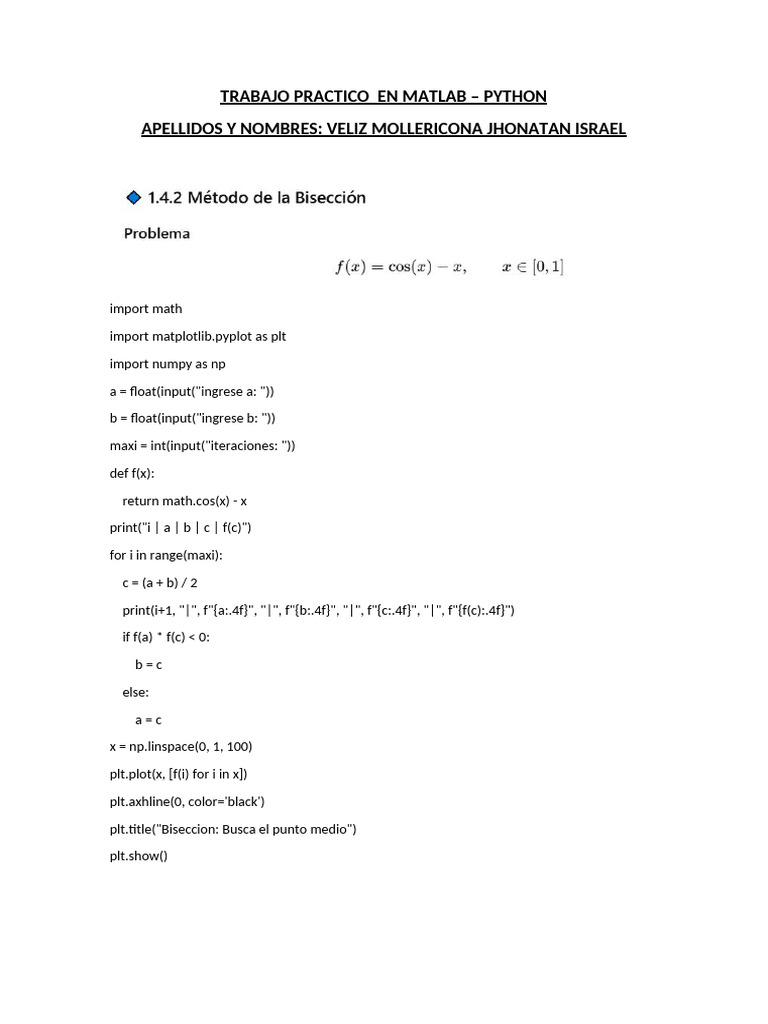 TRABAJO PRACTICO EN MATLAB – PYTHON

APELLIDOS Y NOMBRES: VELIZ MOLLERICONA JHONATAN ISRAEL

1.4.2 Método de la Bisección

Problema

$f(x) = \cos(x) - x, \qquad x \in [0, 1]$

import math

import matplotlib.pyplot as plt

import numpy as np

a = float(input("ingrese a: "))

b = float(input("ingrese b: "))

maxi = int(input("iteraciones: "))

def f(x):

return math.cos(x) - x

print("i | a | b | c | f(c)")

for i in range(maxi):

c = (a + b) / 2

print(i+1, "|", f"{a:.4f}", "|", f"{b:.4f}", "|", f"{c:.4f}", "|", f"{f(c):.4f}")

if f(a) * f(c) < 0:

b = c

else:

a = c

x = np.linspace(0, 1, 100)

plt.plot(x, [f(i) for i in x])

plt.axhline(0, color='black')

plt.title("Biseccion: Busca el punto medio")

plt.show()